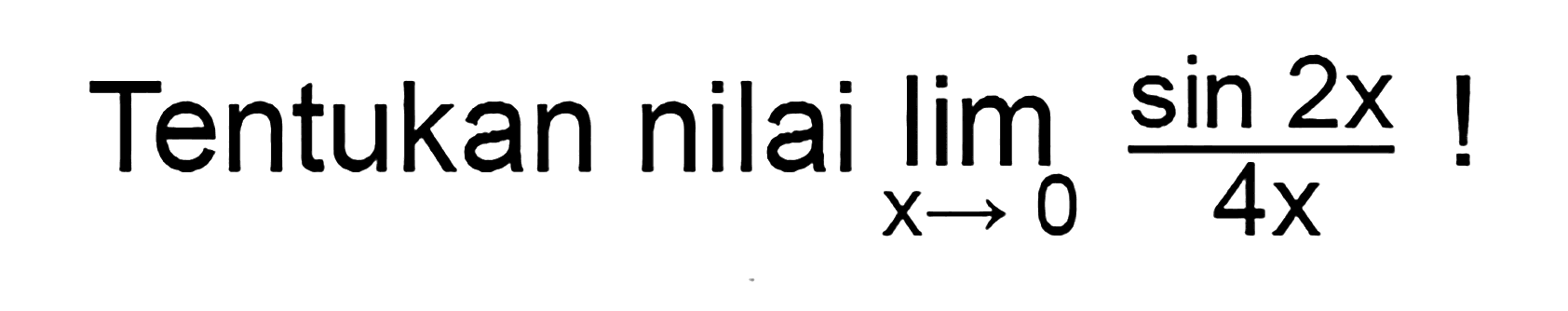 Tentukan nilai $\lim_{x \to 0} \frac{\sin 2x}{4x}$ !